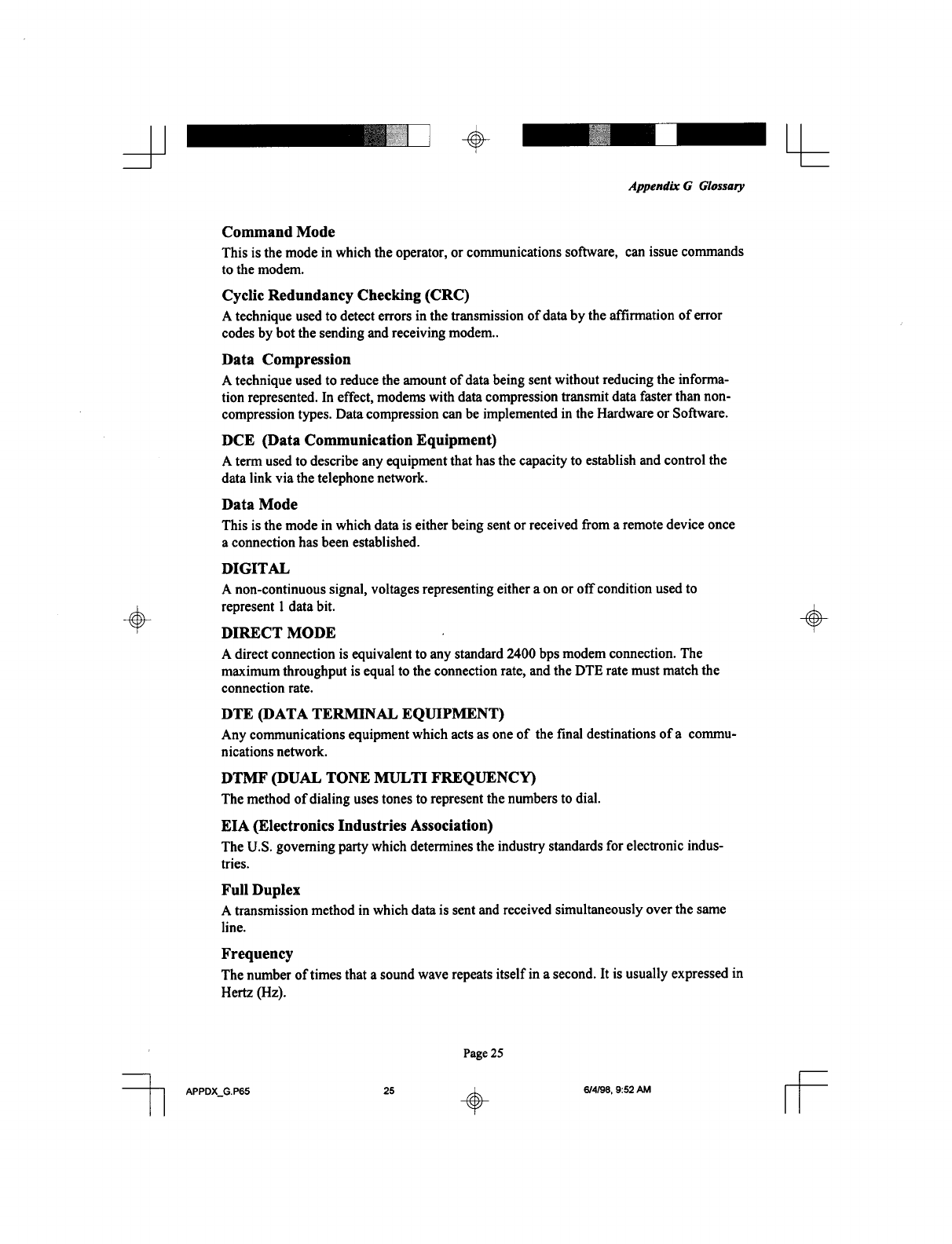 Appendix G Glossary

Command Mode

This is the mode in which the operator, or communications software, can issue commands to the modem.

Cyclic Redundancy Checking (CRC)

A technique used to detect errors in the transmission of data by the affirmation of error codes by bot the sending and receiving modem..

Data Compression

A technique used to reduce the amount of data being sent without reducing the information represented. In effect, modems with data compression transmit data faster than non-compression types. Data compression can be implemented in the Hardware or Software.

DCE (Data Communication Equipment)

A term used to describe any equipment that has the capacity to establish and control the data link via the telephone network.

Data Mode

This is the mode in which data is either being sent or received from a remote device once a connection has been established.

DIGITAL

A non-continuous signal, voltages representing either a on or off condition used to represent 1 data bit.

DIRECT MODE

A direct connection is equivalent to any standard 2400 bps modem connection. The maximum throughput is equal to the connection rate, and the DTE rate must match the connection rate.

DTE (DATA TERMINAL EQUIPMENT)

Any communications equipment which acts as one of the final destinations of a communications network.

DTMF (DUAL TONE MULTI FREQUENCY)

The method of dialing uses tones to represent the numbers to dial.

EIA (Electronics Industries Association)

The U.S. governing party which determines the industry standards for electronic industries.

Full Duplex

A transmission method in which data is sent and received simultaneously over the same line.

Frequency

The number of times that a sound wave repeats itself in a second. It is usually expressed in Hertz (Hz).

Page 25

APPDX_G.P65 25 6/4/98, 9:52 AM